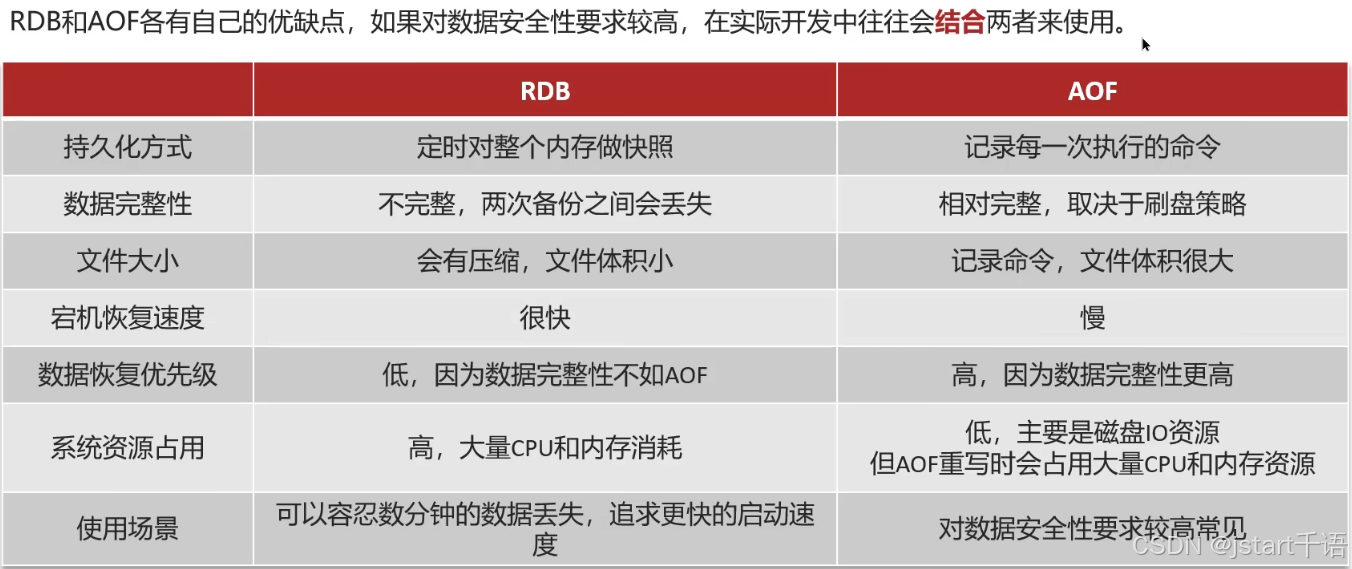 RDB和AOF各有自己的优缺点，如果对数据安全性要求较高，在实际开发中往往会结合两者来使用。

|  | RDB | AOF |
|---|---|---|
| 持久化方式 | 定时对整个内存做快照 | 记录每一次执行的命令 |
| 数据完整性 | 不完整，两次备份之间会丢失 | 相对完整，取决于刷盘策略 |
| 文件大小 | 会有压缩，文件体积小 | 记录命令，文件体积很大 |
| 宕机恢复速度 | 很快 | 慢 |
| 数据恢复优先级 | 低，因为数据完整性不如AOF | 高，因为数据完整性更高 |
| 系统资源占用 | 高，大量CPU和内存消耗 | 低，主要是磁盘IO资源 但AOF重写时会占用大量CPU和内存资源 |
| 使用场景 | 可以容忍数分钟的数据丢失，追求更快的启动速度 | 对数据安全性要求较高常见 |

CSDN @jstart千语